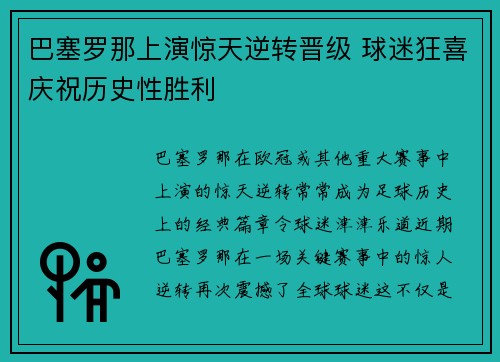 巴塞罗那上演惊天逆转晋级 球迷狂喜庆祝历史性胜利

巴塞罗那在欧冠或其他重大赛事中上演的惊天逆转常常成为足球历史上的经典篇章令球迷津津乐道近期巴塞罗那在一场关键赛事中的惊人逆转再次震撼了全球球迷这不仅是